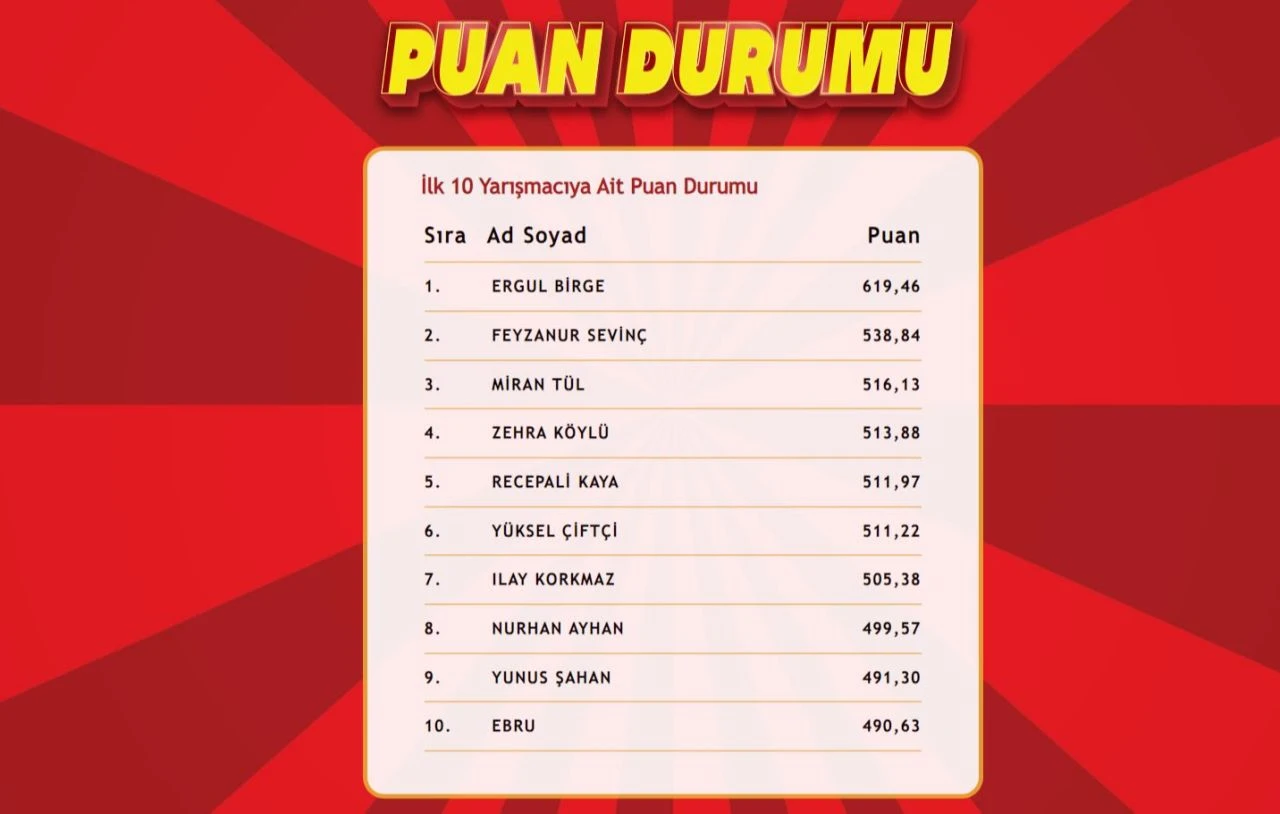 PUAN DURUMU

İlk 10 Yarışmacıya Ait Puan Durumu

| Sıra | Ad Soyad | Puan |
|---|---|---|
| 1. | ERGUL BİRGE | 619,46 |
| 2. | FEYZANUR SEVİNÇ | 538,84 |
| 3. | MİRAN TÜL | 516,13 |
| 4. | ZEHRA KÖYLÜ | 513,88 |
| 5. | RECEPALİ KAYA | 511,97 |
| 6. | YÜKSEL ÇİFTÇİ | 511,22 |
| 7. | ILAY KORKMAZ | 505,38 |
| 8. | NURHAN AYHAN | 499,57 |
| 9. | YUNUS ŞAHAN | 491,30 |
| 10. | EBRU | 490,63 |